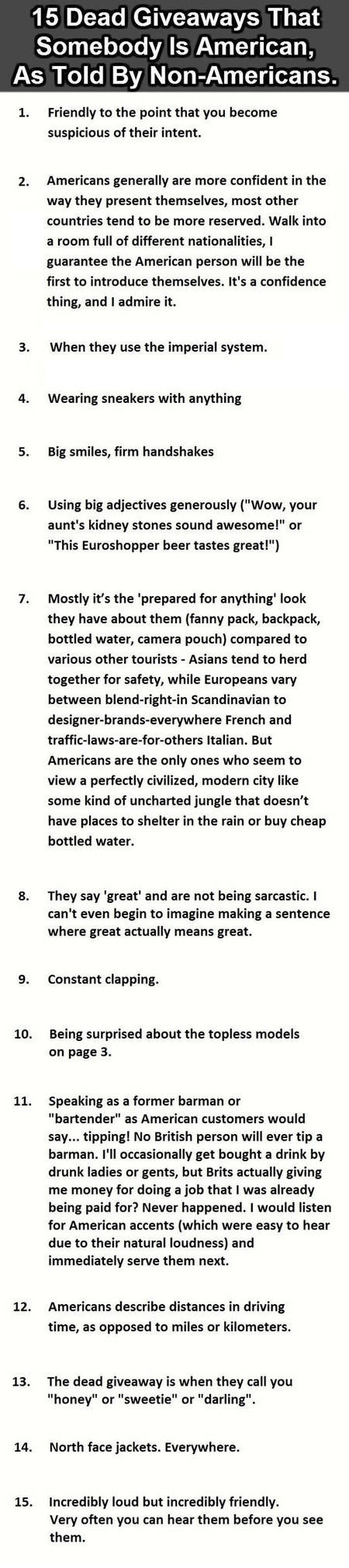 15 Dead Giveaways That Somebody Is American, As Told By Non-Americans.

1. Friendly to the point that you become suspicious of their intent.

2. Americans generally are more confident in the way they present themselves, most other countries tend to be more reserved. Walk into a room full of different nationalities, I guarantee the American person will be the first to introduce themselves. It's a confidence thing, and I admire it.

3. When they use the imperial system.

4. Wearing sneakers with anything

5. Big smiles, firm handshakes

6. Using big adjectives generously ("Wow, your aunt's kidney stones sound awesome!" or "This Euroshopper beer tastes great!")

7. Mostly it's the 'prepared for anything' look they have about them (fanny pack, backpack, bottled water, camera pouch) compared to various other tourists - Asians tend to herd together for safety, while Europeans vary between blend-right-in Scandinavian to designer-brands-everywhere French and traffic-laws-are-for-others Italian. But Americans are the only ones who seem to view a perfectly civilized, modern city like some kind of uncharted jungle that doesn't have places to shelter in the rain or buy cheap bottled water.

8. They say 'great' and are not being sarcastic. I can't even begin to imagine making a sentence where great actually means great.

9. Constant clapping.

10. Being surprised about the topless models on page 3.

11. Speaking as a former barman or "bartender" as American customers would say... tipping! No British person will ever tip a barman. I'll occasionally get bought a drink by drunk ladies or gents, but Brits actually giving me money for doing a job that I was already being paid for? Never happened. I would listen for American accents (which were easy to hear due to their natural loudness) and immediately serve them next.

12. Americans describe distances in driving time, as opposed to miles or kilometers.

13. The dead giveaway is when they call you "honey" or "sweetie" or "darling".

14. North face jackets. Everywhere.

15. Incredibly loud but incredibly friendly. Very often you can hear them before you see them.